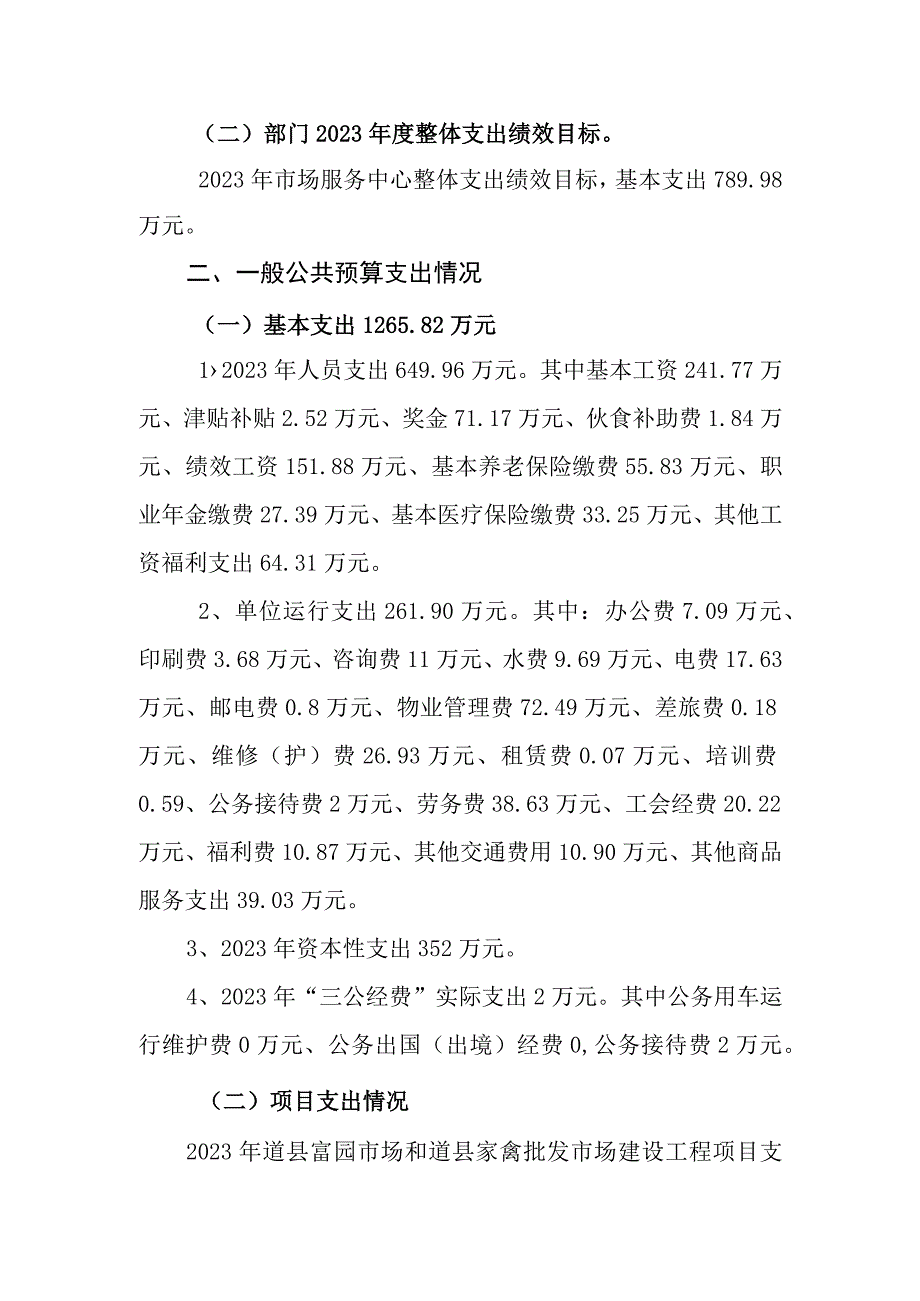 （二）部门2023年度整体支出绩效目标。

2023年市场服务中心整体支出绩效目标，基本支出789.98万元。

二、一般公共预算支出情况

（一）基本支出1265.82万元

1›2023年人员支出649.96万元。其中基本工资241.77万元、津贴补贴2.52万元、奖金71.17万元、伙食补助费1.84万元、绩效工资151.88万元、基本养老保险缴费55.83万元、职业年金缴费27.39万元、基本医疗保险缴费33.25万元、其他工资福利支出64.31万元。

2、单位运行支出261.90万元。其中：办公费7.09万元、印刷费3.68万元、咨询费11万元、水费9.69万元、电费17.63万元、邮电费0.8万元、物业管理费72.49万元、差旅费0.18万元、维修（护）费26.93万元、租赁费0.07万元、培训费0.59、公务接待费2万元、劳务费38.63万元、工会经费20.22万元、福利费10.87万元、其他交通费用10.90万元、其他商品服务支出39.03万元。

3、2023年资本性支出352万元。

4、2023年“三公经费”实际支出2万元。其中公务用车运行维护费0万元、公务出国（出境）经费0,公务接待费2万元。

（二）项目支出情况

2023年道县富园市场和道县家禽批发市场建设工程项目支